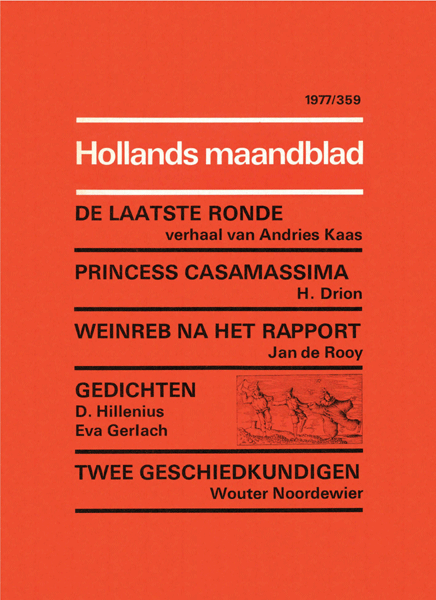 1977/359

Hollands maandblad

DE LAATSTE RONDE
verhaal van Andries Kaas

PRINCESS CASAMASSIMA
H. Drion

WEINREB NA HET RAPPORT
Jan de Rooy

GEDICHTEN
D. Hillenius
Eva Gerlach

TWEE GESCHIEDKUNDIGEN
Wouter Noordewier